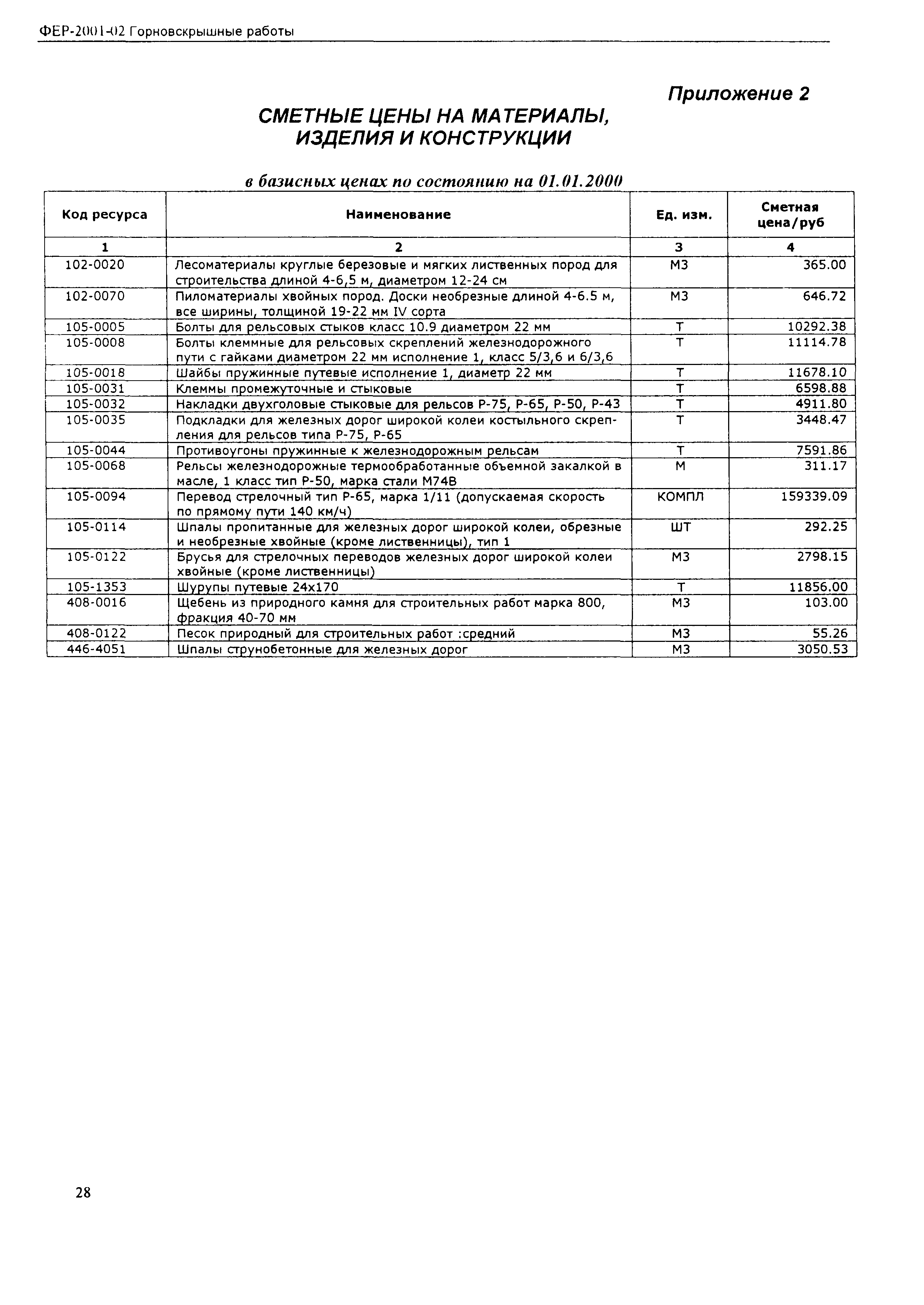 ФЕР-2001-02 Горновскрышные работы

Приложение 2

СМЕТНЫЕ ЦЕНЫ НА МАТЕРИАЛЫ, ИЗДЕЛИЯ И КОНСТРУКЦИИ

в базисных ценах по состоянию на 01.01.2000

| Код ресурса | Наименование | Ед. изм. | Сметная цена/руб |
|---|---|---|---|
| 1 | 2 | 3 | 4 |
| 102-0020 | Лесоматериалы круглые березовые и мягких лиственных пород для строительства длиной 4-6,5 м, диаметром 12-24 см | М3 | 365.00 |
| 102-0070 | Пиломатериалы хвойных пород. Доски необрезные длиной 4-6.5 м, все ширины, толщиной 19-22 мм IV сорта | М3 | 646.72 |
| 105-0005 | Болты для рельсовых стыков класс 10.9 диаметром 22 мм | Т | 10292.38 |
| 105-0008 | Болты клеммные для рельсовых скреплений железнодорожного пути с гайками диаметром 22 мм исполнение 1, класс 5/3,6 и 6/3,6 | Т | 11114.78 |
| 105-0018 | Шайбы пружинные путевые исполнение 1, диаметр 22 мм | Т | 11678.10 |
| 105-0031 | Клеммы промежуточные и стыковые | Т | 6598.88 |
| 105-0032 | Накладки двухголовые стыковые для рельсов Р-75, Р-65, Р-50, Р-43 | Т | 4911.80 |
| 105-0035 | Подкладки для железных дорог широкой колеи костыльного скрепления для рельсов типа Р-75, Р-65 | Т | 3448.47 |
| 105-0044 | Противоугоны пружинные к железнодорожным рельсам | Т | 7591.86 |
| 105-0068 | Рельсы железнодорожные термообработанные объемной закалкой в масле, 1 класс тип Р-50, марка стали М74В | М | 311.17 |
| 105-0094 | Перевод стрелочный тип Р-65, марка 1/11 (допускаемая скорость по прямому пути 140 км/ч) | КОМПЛ | 159339.09 |
| 105-0114 | Шпалы пропитанные для железных дорог широкой колеи, обрезные и необрезные хвойные (кроме лиственницы), тип 1 | ШТ | 292.25 |
| 105-0122 | Брусья для стрелочных переводов железных дорог широкой колеи хвойные (кроме лиственницы) | М3 | 2798.15 |
| 105-1353 | Шурупы путевые 24х170 | Т | 11856.00 |
| 408-0016 | Щебень из природного камня для строительных работ марка 800, фракция 40-70 мм | М3 | 103.00 |
| 408-0122 | Песок природный для строительных работ :средний | М3 | 55.26 |
| 446-4051 | Шпалы струнобетонные для железных дорог | М3 | 3050.53 |

28